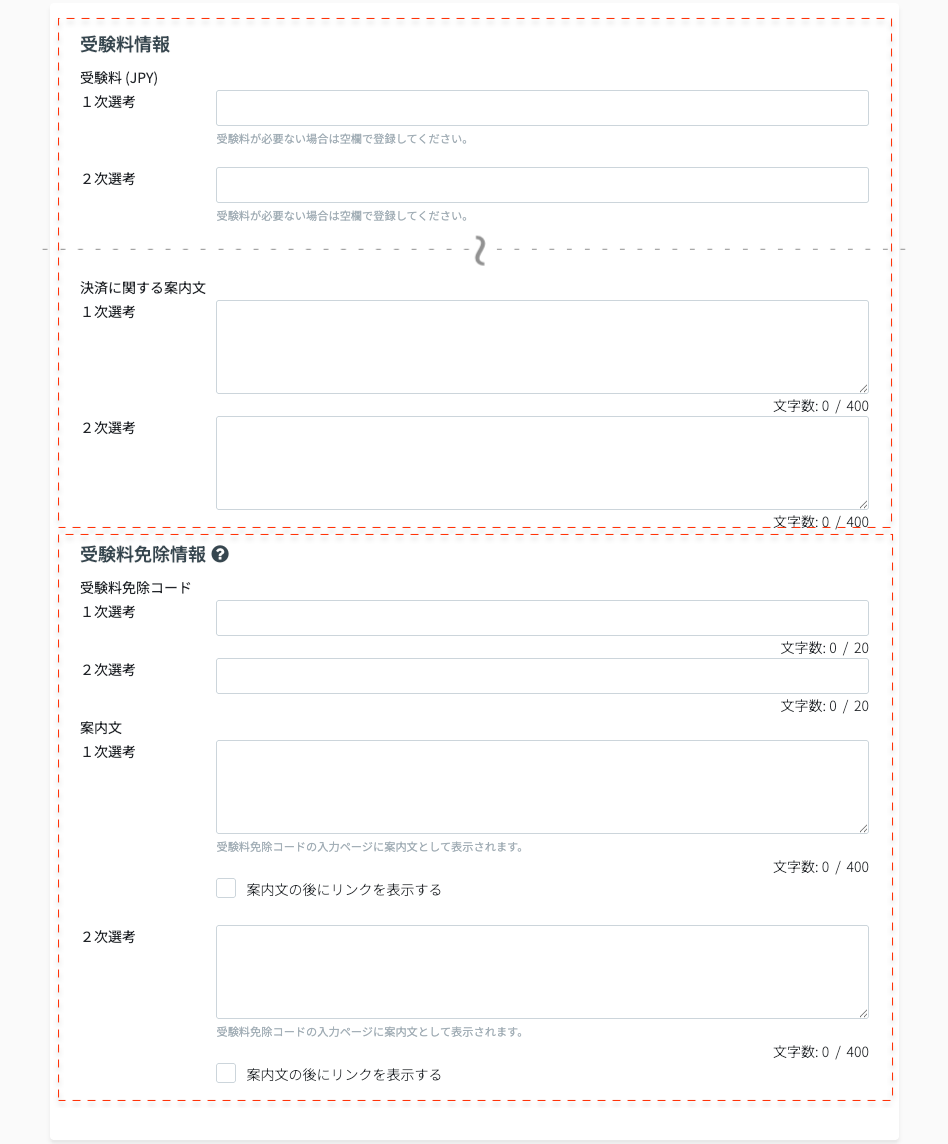 受験料情報

受験料 (JPY)

１次選考

受験料が必要ない場合は空欄で登録してください。

２次選考

受験料が必要ない場合は空欄で登録してください。

決済に関する案内文

１次選考

文字数: 0 / 400

２次選考

文字数: 0 / 400

受験料免除情報

受験料免除コード

１次選考

文字数: 0 / 20

２次選考

文字数: 0 / 20

案内文

１次選考

受験料免除コードの入力ページに案内文として表示されます。

文字数: 0 / 400

案内文の後にリンクを表示する

２次選考

受験料免除コードの入力ページに案内文として表示されます。

文字数: 0 / 400

案内文の後にリンクを表示する